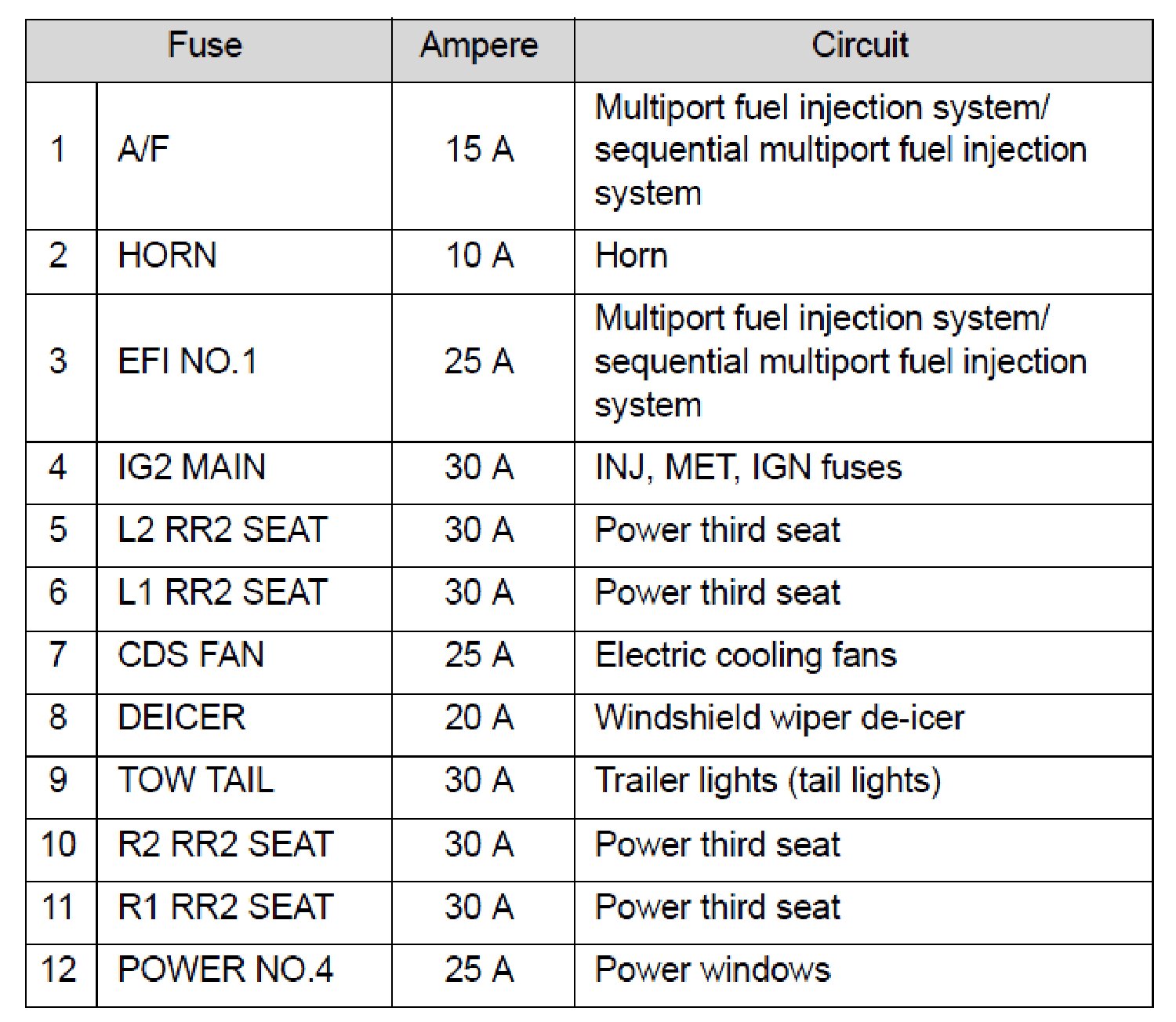 | Fuse | | Ampere | Circuit |
|---|---|---|---|
| 1 | A/F | 15 A | Multiport fuel injection system/ sequential multiport fuel injection system |
| 2 | HORN | 10 A | Horn |
| 3 | EFI NO.1 | 25 A | Multiport fuel injection system/ sequential multiport fuel injection system |
| 4 | IG2 MAIN | 30 A | INJ, MET, IGN fuses |
| 5 | L2 RR2 SEAT | 30 A | Power third seat |
| 6 | L1 RR2 SEAT | 30 A | Power third seat |
| 7 | CDS FAN | 25 A | Electric cooling fans |
| 8 | DEICER | 20 A | Windshield wiper de-icer |
| 9 | TOW TAIL | 30 A | Trailer lights (tail lights) |
| 10 | R2 RR2 SEAT | 30 A | Power third seat |
| 11 | R1 RR2 SEAT | 30 A | Power third seat |
| 12 | POWER NO.4 | 25 A | Power windows |